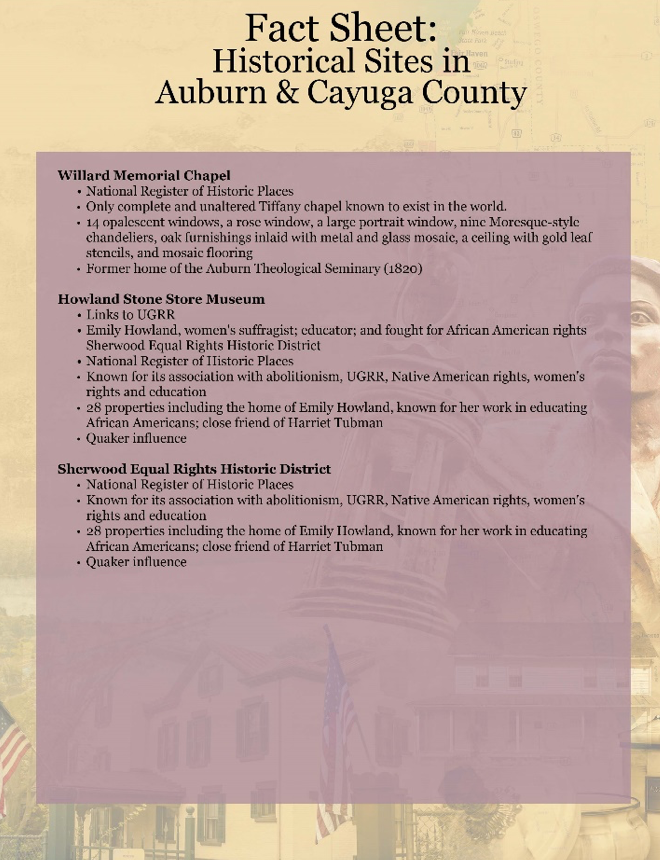 Fact Sheet:
Historical Sites in
Auburn & Cayuga County

Willard Memorial Chapel
• National Register of Historic Places
• Only complete and unaltered Tiffany chapel known to exist in the world.
• 14 opalescent windows, a rose window, a large portrait window, nine Moresque-style chandeliers, oak furnishings inlaid with metal and glass mosaic, a ceiling with gold leaf stencils, and mosaic flooring
• Former home of the Auburn Theological Seminary (1820)

Howland Stone Store Museum
• Links to UGRR
• Emily Howland, women's suffragist; educator; and fought for African American rights Sherwood Equal Rights Historic District
• National Register of Historic Places
• Known for its association with abolitionism, UGRR, Native American rights, women's rights and education
• 28 properties including the home of Emily Howland, known for her work in educating African Americans; close friend of Harriet Tubman
• Quaker influence

Sherwood Equal Rights Historic District
• National Register of Historic Places
• Known for its association with abolitionism, UGRR, Native American rights, women's rights and education
• 28 properties including the home of Emily Howland, known for her work in educating African Americans; close friend of Harriet Tubman
• Quaker influence